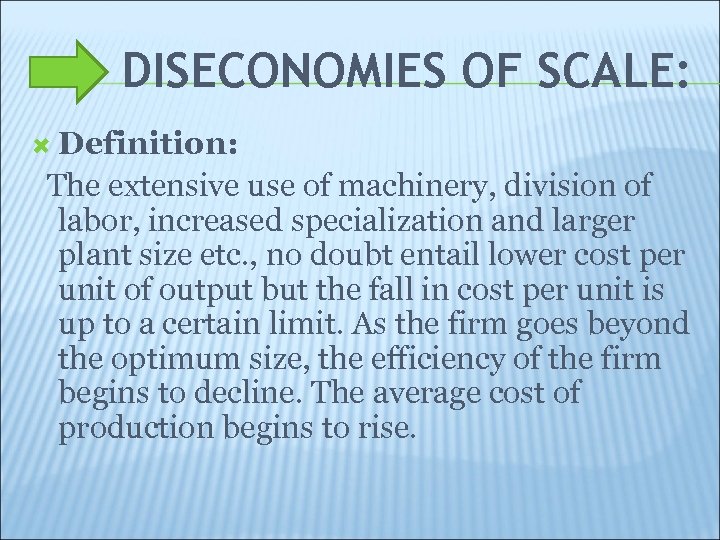 DISECONOMIES OF SCALE:

Definition:

The extensive use of machinery, division of labor, increased specialization and larger plant size etc., no doubt entail lower cost per unit of output but the fall in cost per unit is up to a certain limit. As the firm goes beyond the optimum size, the efficiency of the firm begins to decline. The average cost of production begins to rise.